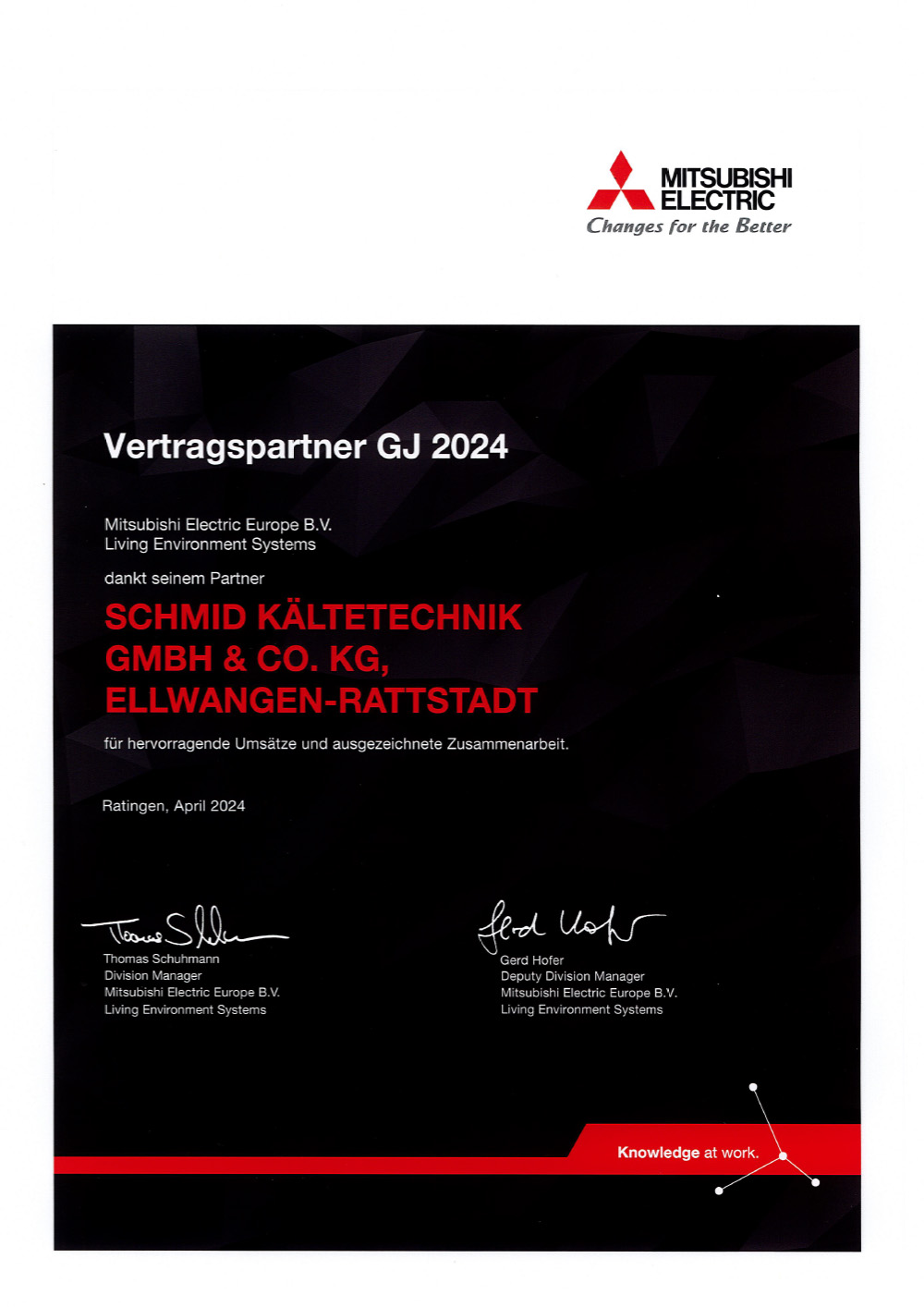 MITSUBISHI ELECTRIC
Changes for the Better

Vertragspartner GJ 2024

Mitsubishi Electric Europe B.V.
Living Environment Systems

dankt seinem Partner

SCHMID KÄLTETECHNIK GMBH & CO. KG, ELLWANGEN-RATTSTADT

für hervorragende Umsätze und ausgezeichnete Zusammenarbeit.

Ratingen, April 2024

Thomas Schuhmann
Thomas Schuhmann
Division Manager
Mitsubishi Electric Europe B.V.
Living Environment Systems

Gerd Hofer
Gerd Hofer
Deputy Division Manager
Mitsubishi Electric Europe B.V.
Living Environment Systems

Knowledge at work.